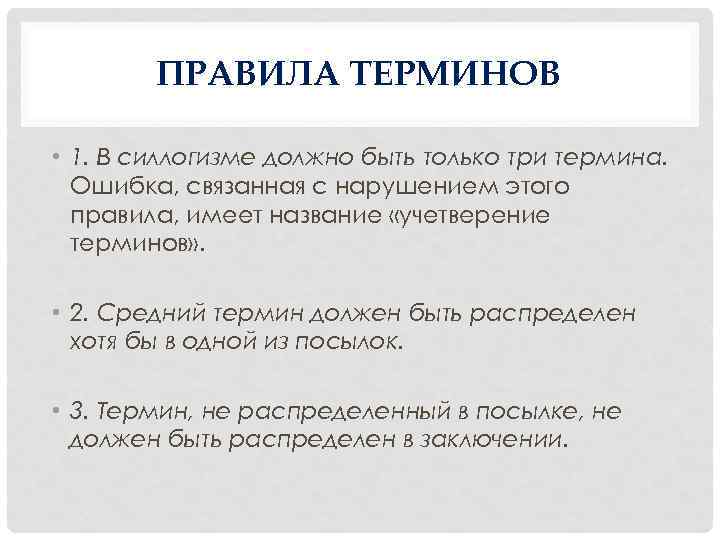 ПРАВИЛА ТЕРМИНОВ

• 1. В силлогизме должно быть только три термина. Ошибка, связанная с нарушением этого правила, имеет название «учетверение терминов».

• 2. Средний термин должен быть распределен хотя бы в одной из посылок.

• 3. Термин, не распределенный в посылке, не должен быть распределен в заключении.